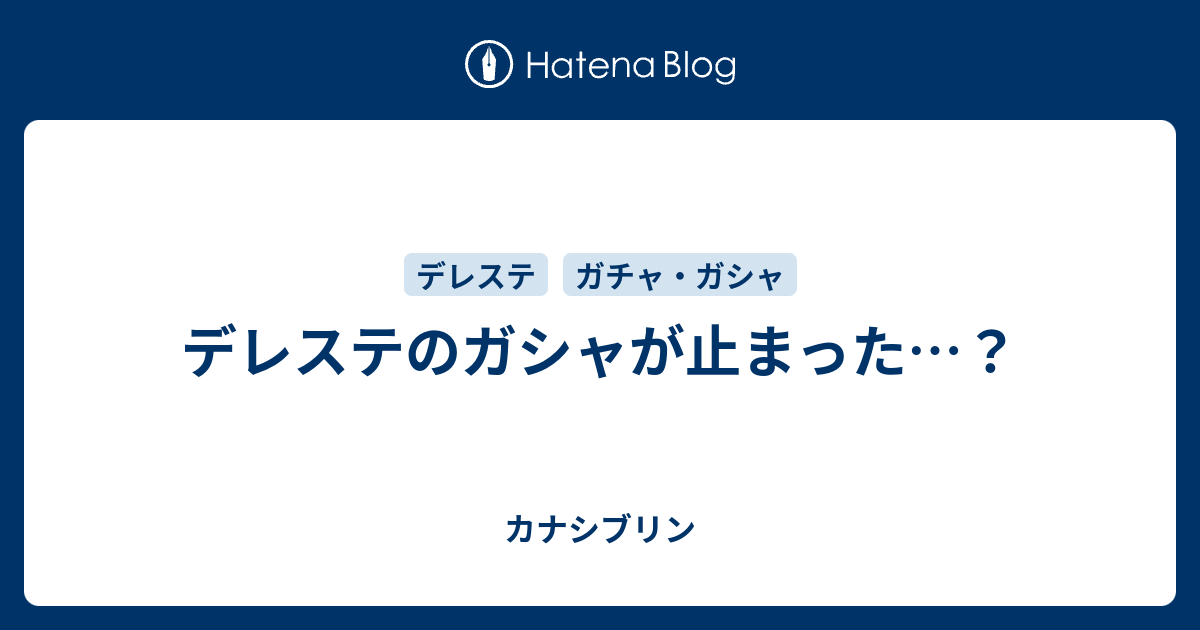 Hatena Blog

デレステ

ガチャ・ガシャ

デレステのガシャが止まった…？

カナシブリン